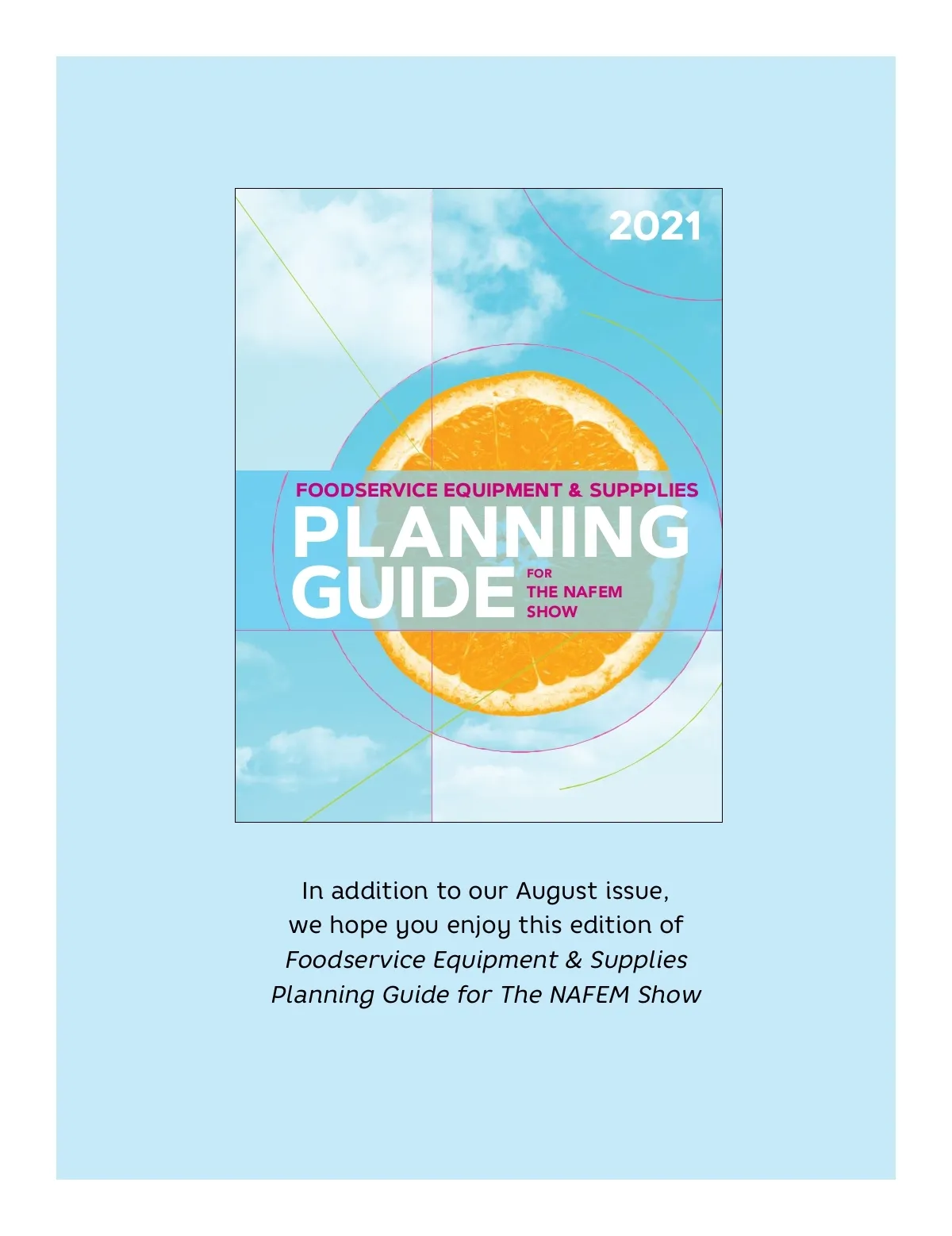 2021

FOODSERVICE EQUIPMENT & SUPPPLIES

PLANNING
GUIDE

FOR
THE NAFEM
SHOW

In addition to our August issue, we hope you enjoy this edition of Foodservice Equipment & Supplies Planning Guide for The NAFEM Show